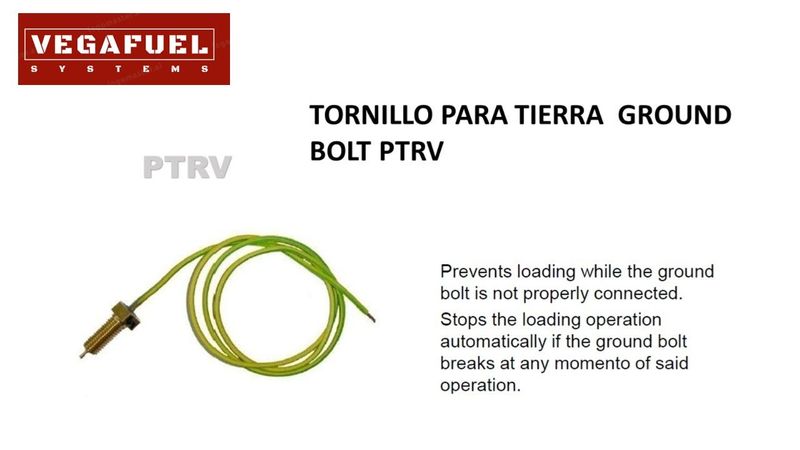 VEGAFUEL
SYSTEMS

TORNILLO PARA TIERRA GROUND BOLT PTRV

PTRV

Prevents loading while the ground bolt is not properly connected.

Stops the loading operation automatically if the ground bolt breaks at any momento of said operation.